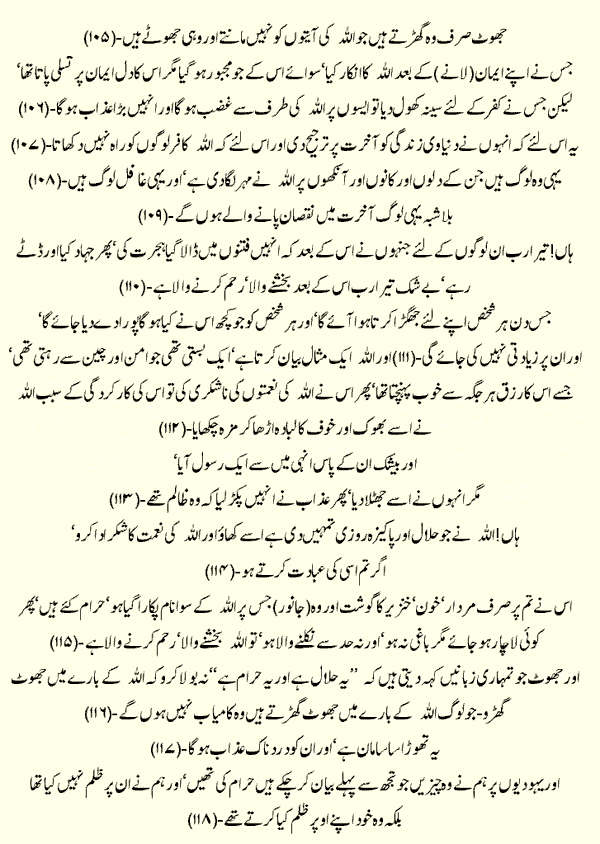 جھوٹ صرف وہ گھڑتے ہیں جو اللہ کی آیتوں کو نہیں مانتے اور وہی جھوٹے ہیں۔(۱۰۵)

جس نے اپنے ایمان (لانے) کے بعد اللہ کا انکار کیا' سوائے اس کے جو مجبور ہو گیا مگر اس کا دل ایمان پر تسلی پاتا تھا' لیکن جس نے کفر کے لئے سینہ کھول دیا تو ایسوں پر اللہ کی طرف سے غضب ہو گا اور انہیں بڑا عذاب ہو گا۔(۱۰۶)

یہ اس لئے کہ انہوں نے دنیاوی زندگی کو آخرت پر ترجیح دی اور اس لئے کہ اللہ کافر لوگوں کو راہ نہیں دکھاتا۔(۱۰۷)

یہی وہ لوگ ہیں جن کے دلوں اور کانوں اور آنکھوں پر اللہ نے مہر لگا دی ہے' اور یہی غافل لوگ ہیں۔(۱۰۸)

بلا شبہ یہی لوگ آخرت میں نقصان پانے والے ہوں گے۔(۱۰۹)

ہاں! تیرا رب ان لوگوں کے لئے جنہوں نے اس کے بعد کہ انہیں فتنوں میں ڈالا گیا ہجرت کی' پھر جہاد کیا اور ڈٹے رہے' بے شک تیرا رب اس کے بعد بخشنے والا' رحم کرنے والا ہے۔(۱۱۰)

جس دن ہر شخص اپنے لئے جھگڑا کرتا ہوا آئے گا' اور ہر شخص کو جو کچھ اس نے کیا ہو گا پورا دے دیا جائے گا' اور ان پر زیادتی نہیں کی جائے گی۔(۱۱۱) اور اللہ ایک مثال بیان کرتا ہے' ایک بستی تھی جو امن اور چین سے رہتی تھی' جسے اس کا رزق ہر جگہ سے خوب پہنچتا تھا' پھر اس نے اللہ کی نعمتوں کی ناشکری کی تو اس کی کارکردگی کے سبب اللہ نے اسے بھوک اور خوف کا لبادہ اڑھا کر مزہ چکھایا۔(۱۱۲)

اور بیشک ان کے پاس انہی میں سے ایک رسول آیا'

مگر انہوں نے اسے جھٹلا دیا' پھر عذاب نے انہیں پکڑ لیا کہ وہ ظالم تھے۔(۱۱۳)

ہاں! اللہ نے جو حلال اور پاکیزہ روزی تمہیں دی ہے اسے کھاؤ اور اللہ کی نعمت کا شکر ادا کرو' اگر تم اسی کی عبادت کرتے ہو۔(۱۱۴)

اس نے تم پر صرف مردار' خون' خنزیر کا گوشت اور وہ (جانور) جس پر اللہ کے سوا نام پکارا گیا ہو' حرام کئے ہیں' پھر کوئی لاچار ہو جائے مگر باغی نہ ہو' اور نہ حد سے نکلنے والا ہو' تو اللہ بخشنے والا' رحم کرنے والا ہے۔(۱۱۵)

اور جھوٹ جو تمہاری زبانیں کہہ دیتی ہیں کہ "یہ حلال ہے اور یہ حرام ہے" نہ بولا کرو کہ اللہ کے بارے میں جھوٹ گھڑو۔ جو لوگ اللہ کے بارے میں جھوٹ گھڑتے ہیں وہ کامیاب نہیں ہوں گے۔(۱۱۶)

یہ تھوڑا سا سامان ہے' اور ان کو دردناک عذاب ہو گا۔(۱۱۷)

اور یہودیوں پر ہم نے وہ چیزیں جو تجھ سے پہلے بیان کر چکے ہیں حرام کی تھیں' اور ہم نے ان پر ظلم نہیں کیا تھا بلکہ وہ خود اپنے اوپر ظلم کیا کرتے تھے۔(۱۱۸)